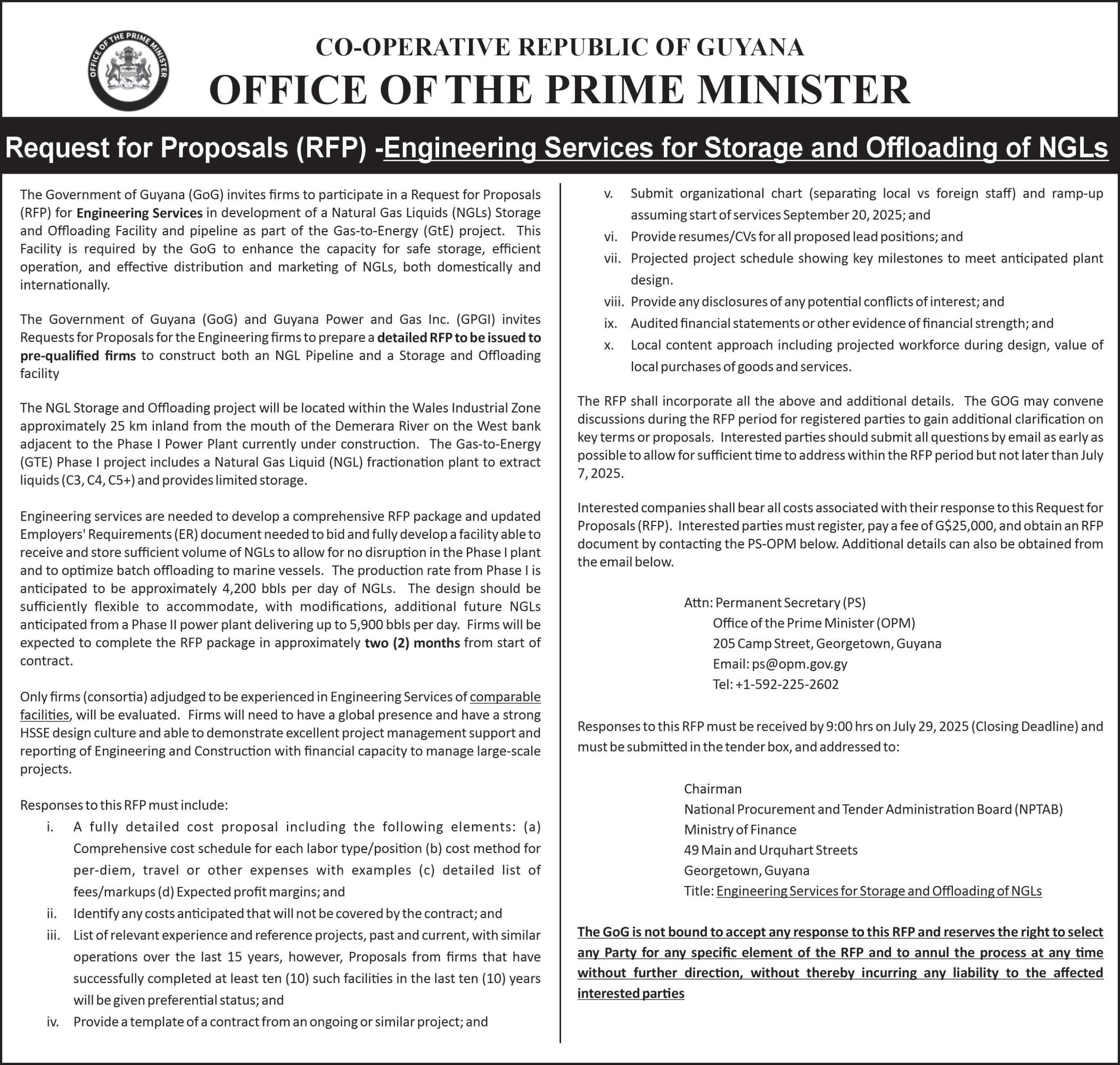 OFFICE OF THE PRIME MINISTER

CO-OPERATIVE REPUBLIC OF GUYANA
OFFICE OF THE PRIME MINISTER

Request for Proposals (RFP) -Engineering Services for Storage and Offloading of NGLs

The Government of Guyana (GoG) invites firms to participate in a Request for Proposals (RFP) for Engineering Services in development of a Natural Gas Liquids (NGLs) Storage and Offloading Facility and pipeline as part of the Gas-to-Energy (GtE) project. This Facility is required by the GoG to enhance the capacity for safe storage, efficient operation, and effective distribution and marketing of NGLs, both domestically and internationally.

The Government of Guyana (GoG) and Guyana Power and Gas Inc. (GPGI) invites Requests for Proposals for the Engineering firms to prepare a detailed RFP to be issued to pre-qualified firms to construct both an NGL Pipeline and a Storage and Offloading facility

The NGL Storage and Offloading project will be located within the Wales Industrial Zone approximately 25 km inland from the mouth of the Demerara River on the West bank adjacent to the Phase I Power Plant currently under construction. The Gas-to-Energy (GTE) Phase I project includes a Natural Gas Liquid (NGL) fractionation plant to extract liquids (C3, C4, C5+) and provides limited storage.

Engineering services are needed to develop a comprehensive RFP package and updated Employers' Requirements (ER) document needed to bid and fully develop a facility able to receive and store sufficient volume of NGLs to allow for no disruption in the Phase I plant and to optimize batch offloading to marine vessels. The production rate from Phase I is anticipated to be approximately 4,200 bbls per day of NGLs. The design should be sufficiently flexible to accommodate, with modifications, additional future NGLs anticipated from a Phase II power plant delivering up to 5,900 bbls per day. Firms will be expected to complete the RFP package in approximately two (2) months from start of contract.

Only firms (consortia) adjudged to be experienced in Engineering Services of comparable facilities, will be evaluated. Firms will need to have a global presence and have a strong HSSE design culture and able to demonstrate excellent project management support and reporting of Engineering and Construction with financial capacity to manage large-scale projects.

Responses to this RFP must include:
i. A fully detailed cost proposal including the following elements: (a) Comprehensive cost schedule for each labor type/position (b) cost method for per-diem, travel or other expenses with examples (c) detailed list of fees/markups (d) Expected profit margins; and
ii. Identify any costs anticipated that will not be covered by the contract; and
iii. List of relevant experience and reference projects, past and current, with similar operations over the last 15 years, however, Proposals from firms that have successfully completed at least ten (10) such facilities in the last ten (10) years will be given preferential status; and
iv. Provide a template of a contract from an ongoing or similar project; and
v. Submit organizational chart (separating local vs foreign staff) and ramp-up assuming start of services September 20, 2025; and
vi. Provide resumes/CVs for all proposed lead positions; and
vii. Projected project schedule showing key milestones to meet anticipated plant design.
viii. Provide any disclosures of any potential conflicts of interest; and
ix. Audited financial statements or other evidence of financial strength; and
x. Local content approach including projected workforce during design, value of local purchases of goods and services.

The RFP shall incorporate all the above and additional details. The GOG may convene discussions during the RFP period for registered parties to gain additional clarification on key terms or proposals. Interested parties should submit all questions by email as early as possible to allow for sufficient time to address within the RFP period but not later than July 7, 2025.

Interested companies shall bear all costs associated with their response to this Request for Proposals (RFP). Interested parties must register, pay a fee of G$25,000, and obtain an RFP document by contacting the PS-OPM below. Additional details can also be obtained from the email below.

Attn: Permanent Secretary (PS)
Office of the Prime Minister (OPM)
205 Camp Street, Georgetown, Guyana
Email: ps@opm.gov.gy
Tel: +1-592-225-2602

Responses to this RFP must be received by 9:00 hrs on July 29, 2025 (Closing Deadline) and must be submitted in the tender box, and addressed to:

Chairman
National Procurement and Tender Administration Board (NPTAB)
Ministry of Finance
49 Main and Urquhart Streets
Georgetown, Guyana
Title: Engineering Services for Storage and Offloading of NGLs

The GoG is not bound to accept any response to this RFP and reserves the right to select any Party for any specific element of the RFP and to annul the process at any time without further direction, without thereby incurring any liability to the affected interested parties